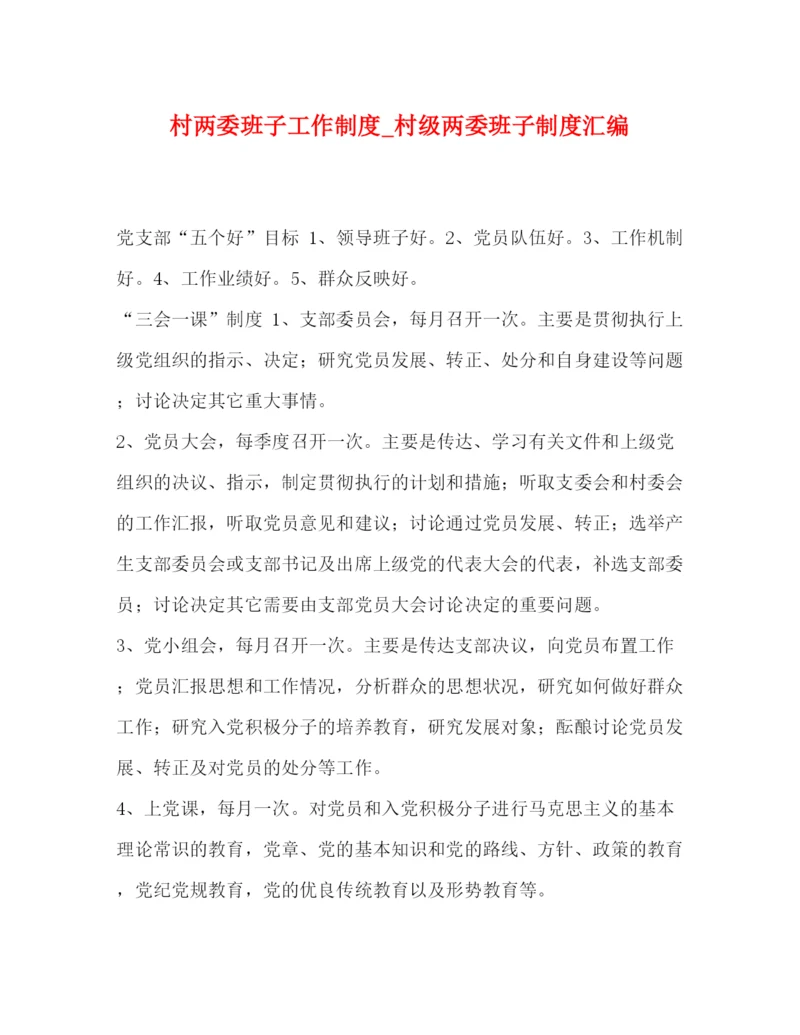 村两委班子工作制度_村级两委班子制度汇编

党支部“五个好”目标 1、领导班子好。2、党员队伍好。3、工作机制好。4、工作业绩好。5、群众反映好。

“三会一课”制度 1、支部委员会，每月召开一次。主要是贯彻执行上级党组织的指示、决定；研究党员发展、转正、处分和自身建设等问题；讨论决定其它重大事情。

2、党员大会，每季度召开一次。主要是传达、学习有关文件和上级党组织的决议、指示，制定贯彻执行的计划和措施；听取支委会和村委会的工作汇报，听取党员意见和建议；讨论通过党员发展、转正；选举产生支部委员会或支部书记及出席上级党的代表大会的代表，补选支部委员；讨论决定其它需要由支部党员大会讨论决定的重要问题。

3、党小组会，每月召开一次。主要是传达支部决议，向党员布置工作；党员汇报思想和工作情况，分析群众的思想状况，研究如何做好群众工作；研究入党积极分子的培养教育，研究发展对象；酝酿讨论党员发展、转正及对党员的处分等工作。

4、上党课，每月一次。对党员和入党积极分子进行马克思主义的基本理论常识的教育，党章、党的基本知识和党的路线、方针、政策的教育，党纪党规教育，党的优良传统教育以及形势教育等。